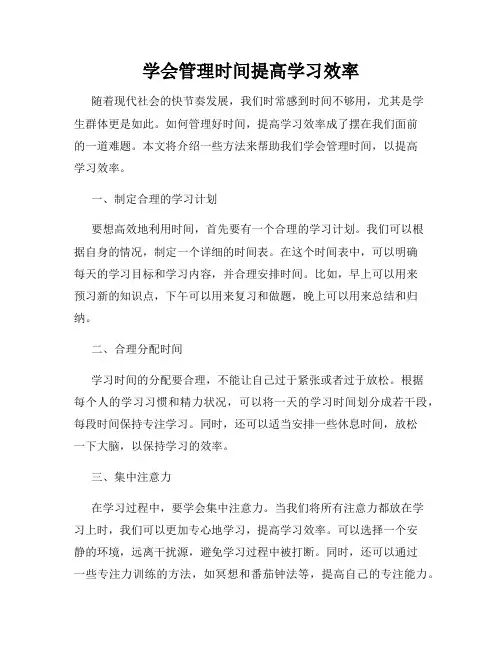 学会管理时间提高学习效率

随着现代社会的快节奏发展，我们时常感到时间不够用，尤其是学生群体更是如此。如何管理好时间，提高学习效率成了摆在我们面前的一道难题。本文将介绍一些方法来帮助我们学会管理时间，以提高学习效率。

一、制定合理的学习计划

要想高效地利用时间，首先要有一个合理的学习计划。我们可以根据自身的情况，制定一个详细的时间表。在这个时间表中，可以明确每天的学习目标和学习内容，并合理安排时间。比如，早上可以用来预习新的知识点，下午可以用来复习和做题，晚上可以用来总结和归纳。

二、合理分配时间

学习时间的分配要合理，不能让自己过于紧张或者过于放松。根据每个人的学习习惯和精力状况，可以将一天的学习时间划分成若干段，每段时间保持专注学习。同时，还可以适当安排一些休息时间，放松一下大脑，以保持学习的效率。

三、集中注意力

在学习过程中，要学会集中注意力。当我们将所有注意力都放在学习上时，我们可以更加专心地学习，提高学习效率。可以选择一个安静的环境，远离干扰源，避免学习过程中被打断。同时，还可以通过一些专注力训练的方法，如冥想和番茄钟法等，提高自己的专注能力。